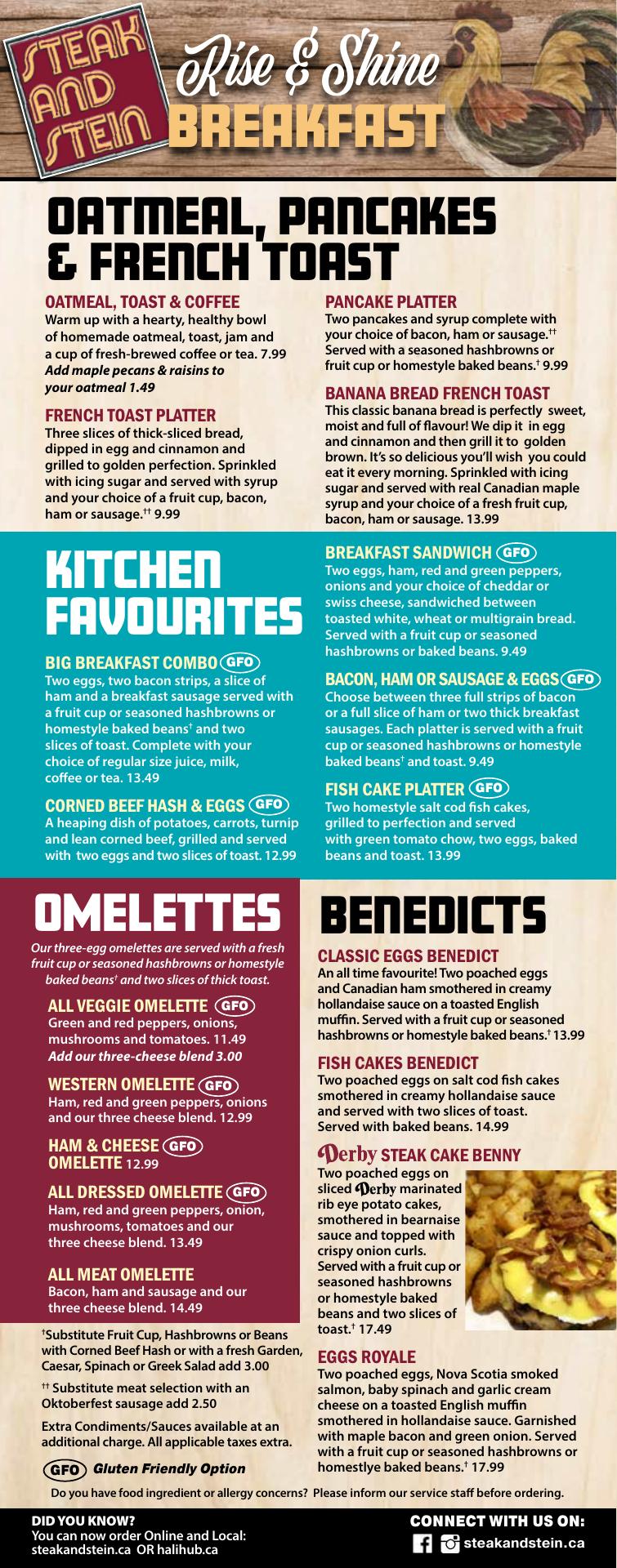 STEAK AND STEIN

Rise & Shine

BREAKFAST

OATMEAL, PANCAKES & FRENCH TOAST

OATMEAL, TOAST & COFFEE
Warm up with a hearty, healthy bowl of homemade oatmeal, toast, jam and a cup of fresh-brewed coffee or tea. 7.99
Add maple pecans & raisins to your oatmeal 1.49

FRENCH TOAST PLATTER
Three slices of thick-sliced bread, dipped in egg and cinnamon and grilled to golden perfection. Sprinkled with icing sugar and served with syrup and your choice of a fruit cup, bacon, ham or sausage.$^{††}$ 9.99

PANCAKE PLATTER
Two pancakes and syrup complete with your choice of bacon, ham or sausage.$^{††}$ Served with a seasoned hashbrowns or fruit cup or homestyle baked beans.$^{†}$ 9.99

BANANA BREAD FRENCH TOAST
This classic banana bread is perfectly sweet, moist and full of flavour! We dip it in egg and cinnamon and then grill it to golden brown. It's so delicious you'll wish you could eat it every morning. Sprinkled with icing sugar and served with real Canadian maple syrup and your choice of a fresh fruit cup, bacon, ham or sausage. 13.99

KITCHEN FAVOURITES

BIG BREAKFAST COMBO GFO
Two eggs, two bacon strips, a slice of ham and a breakfast sausage served with a fruit cup or seasoned hashbrowns or homestyle baked beans$^{†}$ and two slices of toast. Complete with your choice of regular size juice, milk, coffee or tea. 13.49

CORNED BEEF HASH & EGGS GFO
A heaping dish of potatoes, carrots, turnip and lean corned beef, grilled and served with two eggs and two slices of toast. 12.99

BREAKFAST SANDWICH GFO
Two eggs, ham, red and green peppers, onions and your choice of cheddar or swiss cheese, sandwiched between toasted white, wheat or multigrain bread. Served with a fruit cup or seasoned hashbrowns or baked beans. 9.49

BACON, HAM OR SAUSAGE & EGGS GFO
Choose between three full strips of bacon or a full slice of ham or two thick breakfast sausages. Each platter is served with a fruit cup or seasoned hashbrowns or homestyle baked beans$^{†}$ and toast. 9.49

FISH CAKE PLATTER GFO
Two homestyle salt cod fish cakes, grilled to perfection and served with green tomato chow, two eggs, baked beans and toast. 13.99

OMELETTES

Our three-egg omelettes are served with a fresh fruit cup or seasoned hashbrowns or homestyle baked beans$^{†}$ and two slices of thick toast.

ALL VEGGIE OMELETTE GFO
Green and red peppers, onions, mushrooms and tomatoes. 11.49
Add our three-cheese blend 3.00

WESTERN OMELETTE GFO
Ham, red and green peppers, onions and our three cheese blend. 12.99

HAM & CHEESE GFO OMELETTE 12.99

ALL DRESSED OMELETTE GFO
Ham, red and green peppers, onion, mushrooms, tomatoes and our three cheese blend. 13.49

ALL MEAT OMELETTE
Bacon, ham and sausage and our three cheese blend. 14.49

$^{†}$Substitute Fruit Cup, Hashbrowns or Beans with Corned Beef Hash or with a fresh Garden, Caesar, Spinach or Greek Salad add 3.00

$^{††}$ Substitute meat selection with an Oktoberfest sausage add 2.50

Extra Condiments/Sauces available at an additional charge. All applicable taxes extra.

GFO Gluten Friendly Option

BENEDICTS

CLASSIC EGGS BENEDICT
An all time favourite! Two poached eggs and Canadian ham smothered in creamy hollandaise sauce on a toasted English muffin. Served with a fruit cup or seasoned hashbrowns or homestyle baked beans.$^{†}$ 13.99

FISH CAKES BENEDICT
Two poached eggs on salt cod fish cakes smothered in creamy hollandaise sauce and served with two slices of toast. Served with baked beans. 14.99

Derby STEAK CAKE BENNY
Two poached eggs on sliced Derby marinated rib eye potato cakes, smothered in bearnaise sauce and topped with crispy onion curls. Served with a fruit cup or seasoned hashbrowns or homestyle baked beans and two slices of toast.$^{†}$ 17.49

EGGS ROYALE
Two poached eggs, Nova Scotia smoked salmon, baby spinach and garlic cream cheese on a toasted English muffin smothered in hollandaise sauce. Garnished with maple bacon and green onion. Served with a fruit cup or seasoned hashbrowns or homestlye baked beans.$^{†}$ 17.99

Do you have food ingredient or allergy concerns? Please inform our service staff before ordering.

DID YOU KNOW?
You can now order Online and Local:
steakandstein.ca OR halihub.ca

CONNECT WITH US ON:
steakandstein.ca